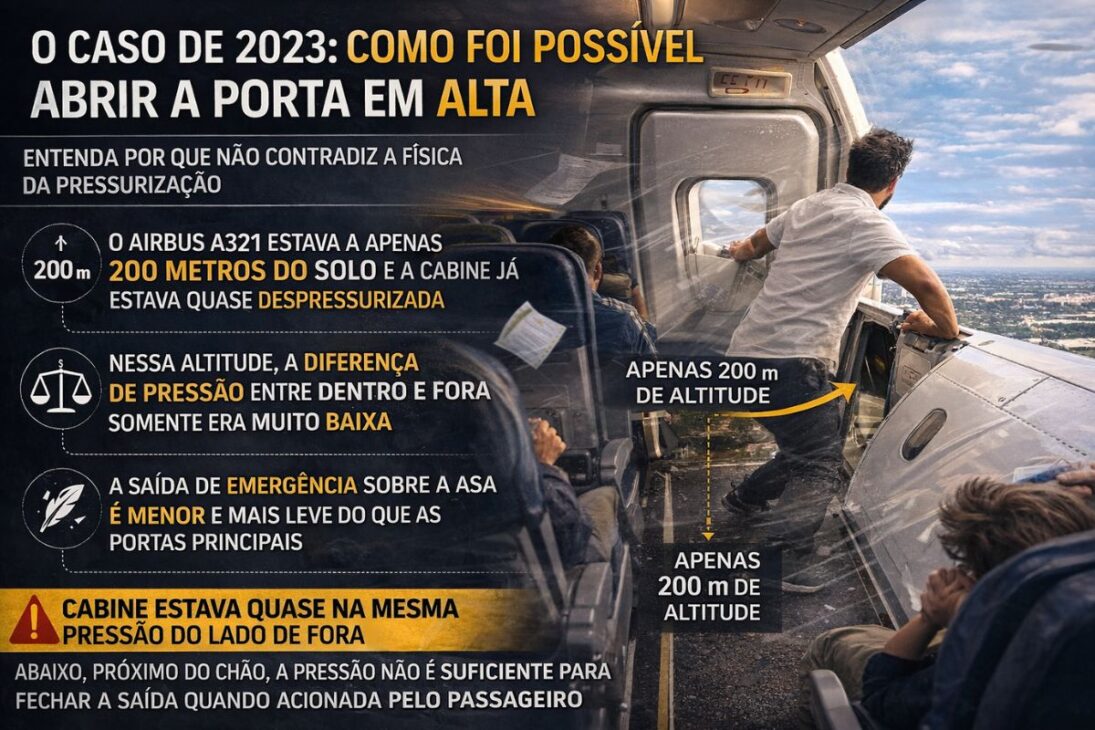 O CASO DE 2023: COMO FOI POSSÍVEL ABRIR A PORTA EM ALTA

ENTENDA POR QUE NÃO CONTRADIZ A FÍSICA DA PRESSURIZAÇÃO

200 m

O AIRBUS A321 ESTAVA A APENAS 200 METROS DO SOLO E A CABINE JÁ ESTAVA QUASE DESPRESSURIZADA

NESSA ALTITUDE, A DIFERENÇA DE PRESSÃO ENTRE DENTRO E FORA SOMENTE ERA MUITO BAIXA

A SAÍDA DE EMERGÊNCIA SOBRE A ASA É MENOR E MAIS LEVE DO QUE AS PORTAS PRINCIPAIS

CABINE ESTAVA QUASE NA MESMA PRESSÃO DO LADO DE FORA

ABAIXO, PRÓXIMO DO CHÃO, A PRESSÃO NÃO É SUFICIENTE PARA FECHAR A SAÍDA QUANDO ACIONADA PELO PASSAGEIRO

APENAS 200 m DE ALTITUDE

APENAS 200 m DE ALTITUDE